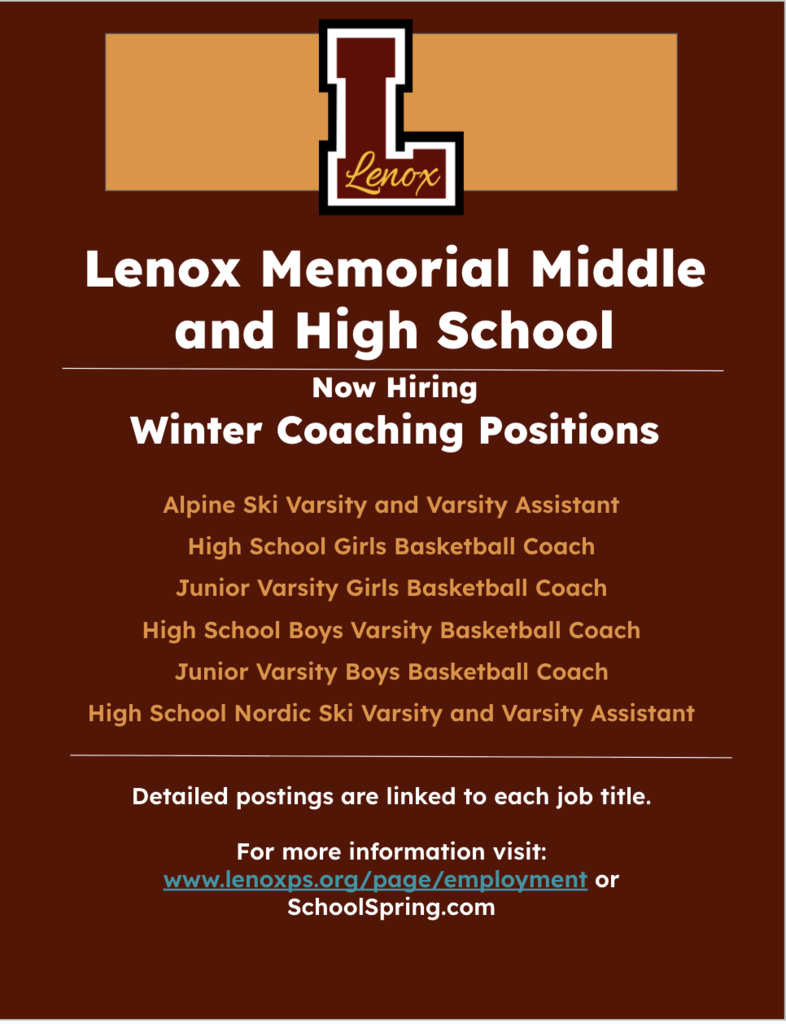 L
Lenox

Lenox Memorial Middle and High School

Now Hiring
Winter Coaching Positions

Alpine Ski Varsity and Varsity Assistant
High School Girls Basketball Coach
Junior Varsity Girls Basketball Coach
High School Boys Varsity Basketball Coach
Junior Varsity Boys Basketball Coach
High School Nordic Ski Varsity and Varsity Assistant

Detailed postings are linked to each job title.

For more information visit:
www.lenoxps.org/page/employment or SchoolSpring.com